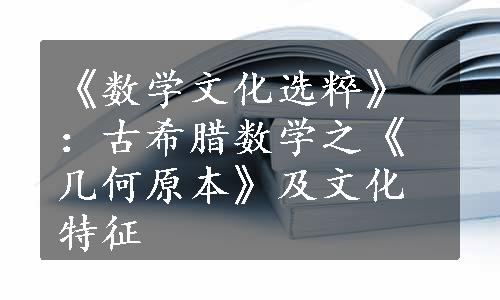 《数学文化选粹》：古希腊数学之《几何原本》及文化特征